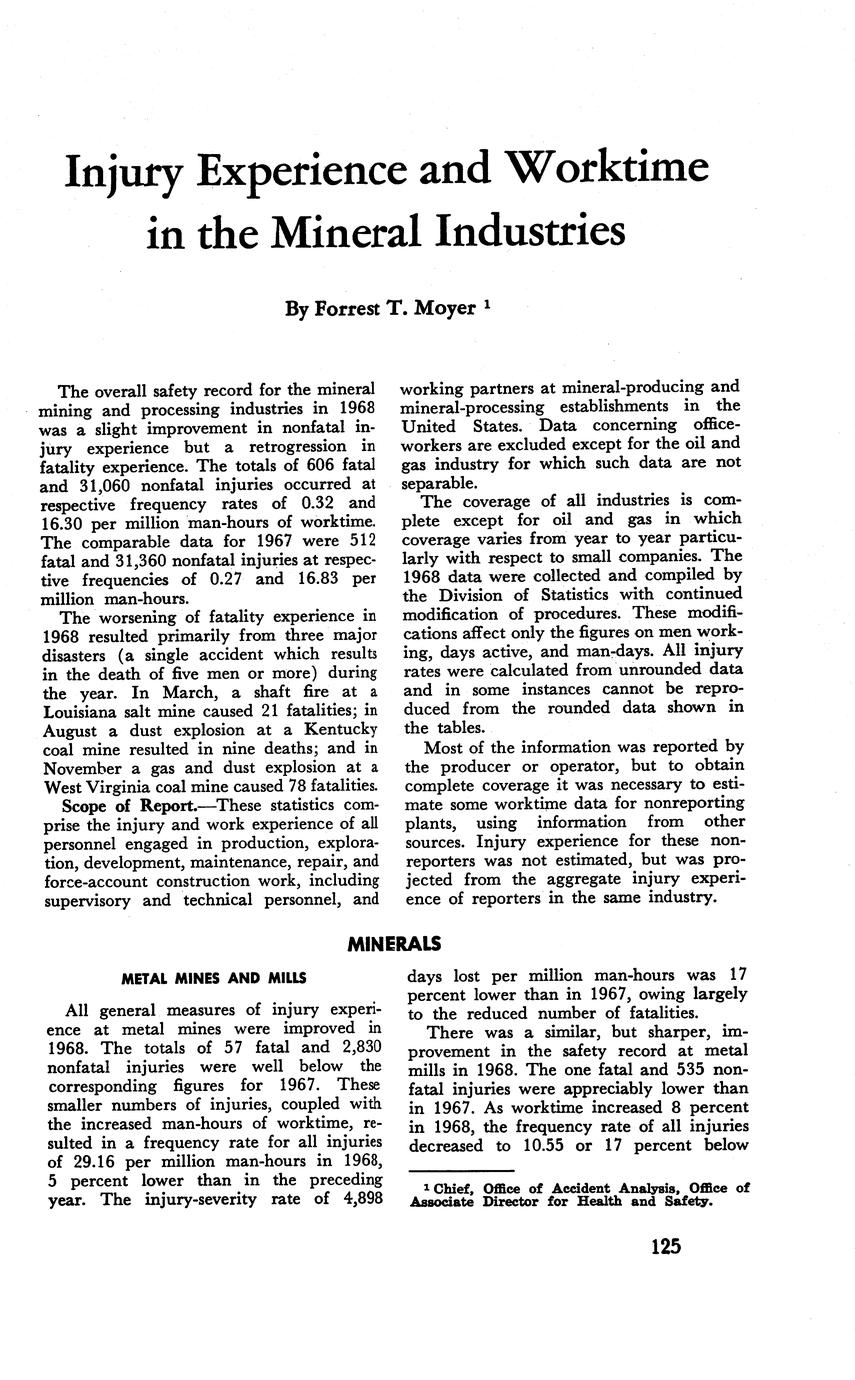 Injury Experience and Worktime in the Mineral Industries

By Forrest T. Moyer $^1$

The overall safety record for the mineral mining and processing industries in 1968 was a slight improvement in nonfatal injury experience but a retrogression in fatality experience. The totals of 606 fatal and 31,060 nonfatal injuries occurred at respective frequency rates of 0.32 and 16.30 per million man-hours of worktime. The comparable data for 1967 were 512 fatal and 31,360 nonfatal injuries at respective frequencies of 0.27 and 16.83 per million man-hours.

The worsening of fatality experience in 1968 resulted primarily from three major disasters (a single accident which results in the death of five men or more) during the year. In March, a shaft fire at a Louisiana salt mine caused 21 fatalities; in August a dust explosion at a Kentucky coal mine resulted in nine deaths; and in November a gas and dust explosion at a West Virginia coal mine caused 78 fatalities.

Scope of Report.—These statistics comprise the injury and work experience of all personnel engaged in production, exploration, development, maintenance, repair, and force-account construction work, including supervisory and technical personnel, and working partners at mineral-producing and mineral-processing establishments in the United States. Data concerning officeworkers are excluded except for the oil and gas industry for which such data are not separable.

The coverage of all industries is complete except for oil and gas in which coverage varies from year to year particularly with respect to small companies. The 1968 data were collected and compiled by the Division of Statistics with continued modification of procedures. These modifications affect only the figures on men working, days active, and man-days. All injury rates were calculated from unrounded data and in some instances cannot be reproduced from the rounded data shown in the tables.

Most of the information was reported by the producer or operator, but to obtain complete coverage it was necessary to estimate some worktime data for nonreporting plants, using information from other sources. Injury experience for these nonreporters was not estimated, but was projected from the aggregate injury experience of reporters in the same industry.

MINERALS

METAL MINES AND MILLS

All general measures of injury experience at metal mines were improved in 1968. The totals of 57 fatal and 2,830 nonfatal injuries were well below the corresponding figures for 1967. These smaller numbers of injuries, coupled with the increased man-hours of worktime, resulted in a frequency rate for all injuries of 29.16 per million man-hours in 1968, 5 percent lower than in the preceding year. The injury-severity rate of 4,898 days lost per million man-hours was 17 percent lower than in 1967, owing largely to the reduced number of fatalities.

There was a similar, but sharper, improvement in the safety record at metal mills in 1968. The one fatal and 535 nonfatal injuries were appreciably lower than in 1967. As worktime increased 8 percent in 1968, the frequency rate of all injuries decreased to 10.55 or 17 percent below

$^1$ Chief, Office of Accident Analysis, Office of Associate Director for Health and Safety.

125